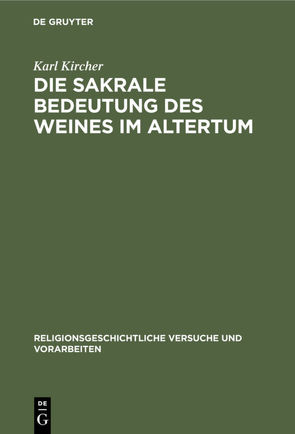 DE GRUYTER

Karl Kircher

DIE SAKRALE BEDEUTUNG DES WEINES IM ALTERTUM

RELIGIONSGESCHICHTLICHE VERSUCHE UND VORARBEITEN

DE G